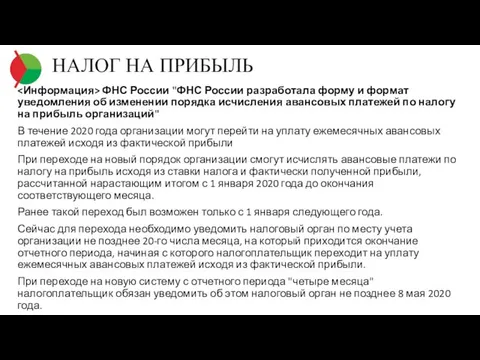 НАЛОГ НА ПРИБЫЛЬ

<Информация> ФНС России "ФНС России разработала форму и формат уведомления об изменении порядка исчисления авансовых платежей по налогу на прибыль организаций"

В течение 2020 года организации могут перейти на уплату ежемесячных авансовых платежей исходя из фактической прибыли

При переходе на новый порядок организации смогут исчислять авансовые платежи по налогу на прибыль исходя из ставки налога и фактически полученной прибыли, рассчитанной нарастающим итогом с 1 января 2020 года до окончания соответствующего месяца.

Ранее такой переход был возможен только с 1 января следующего года.

Сейчас для перехода необходимо уведомить налоговый орган по месту учета организации не позднее 20-го числа месяца, на который приходится окончание отчетного периода, начиная с которого налогоплательщик переходит на уплату ежемесячных авансовых платежей исходя из фактической прибыли.

При переходе на новую систему с отчетного периода "четыре месяца" налогоплательщик обязан уведомить об этом налоговый орган не позднее 8 мая 2020 года.